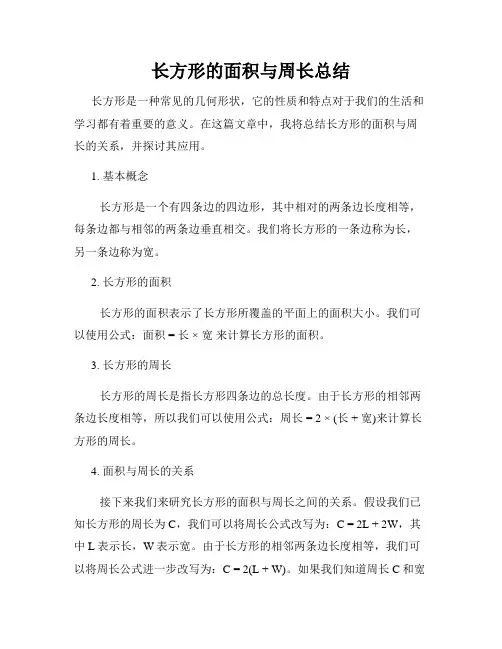 长方形的面积与周长总结

长方形是一种常见的几何形状，它的性质和特点对于我们的生活和学习都有着重要的意义。在这篇文章中，我将总结长方形的面积与周长的关系，并探讨其应用。

1. 基本概念

长方形是一个有四条边的四边形，其中相对的两条边长度相等，每条边都与相邻的两条边垂直相交。我们将长方形的一条边称为长，另一条边称为宽。

2. 长方形的面积

长方形的面积表示了长方形所覆盖的平面上的面积大小。我们可以使用公式：面积 = 长 × 宽 来计算长方形的面积。

3. 长方形的周长

长方形的周长是指长方形四条边的总长度。由于长方形的相邻两条边长度相等，所以我们可以使用公式：周长 = 2 × (长 + 宽)来计算长方形的周长。

4. 面积与周长的关系

接下来我们来研究长方形的面积与周长之间的关系。假设我们已知长方形的周长为 C，我们可以将周长公式改写为：C = 2L + 2W，其中 L 表示长，W 表示宽。由于长方形的相邻两条边长度相等，我们可以将周长公式进一步改写为：C = 2(L + W)。如果我们知道周长 C 和宽